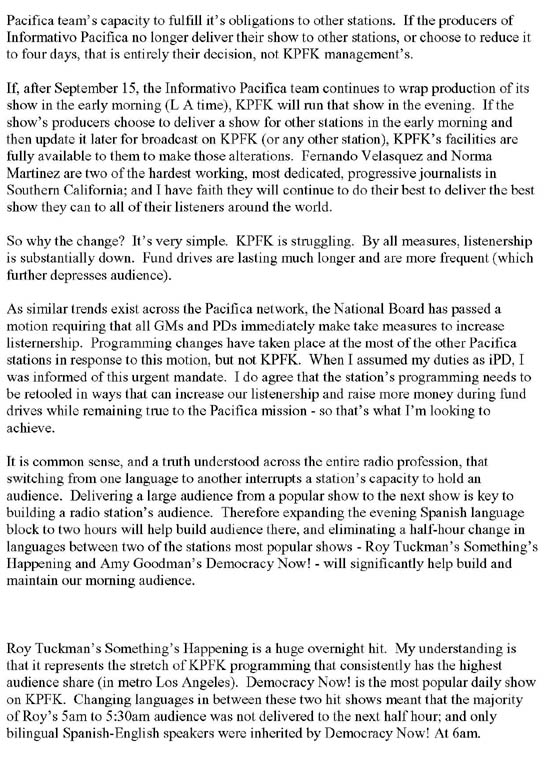 Pacifica team's capacity to fulfill it's obligations to other stations. If the producers of Informativo Pacifica no longer deliver their show to other stations, or choose to reduce it to four days, that is entirely their decision, not KPFK management's.

If, after September 15, the Informativo Pacifica team continues to wrap production of its show in the early morning (L A time), KPFK will run that show in the evening. If the show's producers choose to deliver a show for other stations in the early morning and then update it later for broadcast on KPFK (or any other station), KPFK's facilities are fully available to them to make those alterations. Fernando Velasquez and Norma Martinez are two of the hardest working, most dedicated, progressive journalists in Southern California; and I have faith they will continue to do their best to deliver the best show they can to all of their listeners around the world.

So why the change? It's very simple. KPFK is struggling. By all measures, listenership is substantially down. Fund drives are lasting much longer and are more frequent (which further depresses audience).

As similar trends exist across the Pacifica network, the National Board has passed a motion requiring that all GMs and PDs immediately make take measures to increase listernership. Programming changes have taken place at the most of the other Pacifica stations in response to this motion, but not KPFK. When I assumed my duties as iPD, I was informed of this urgent mandate. I do agree that the station's programming needs to be retooled in ways that can increase our listenership and raise more money during fund drives while remaining true to the Pacifica mission - so that's what I'm looking to achieve.

It is common sense, and a truth understood across the entire radio profession, that switching from one language to another interrupts a station's capacity to hold an audience. Delivering a large audience from a popular show to the next show is key to building a radio station's audience. Therefore expanding the evening Spanish language block to two hours will help build audience there, and eliminating a half-hour change in languages between two of the stations most popular shows - Roy Tuckman's Something's Happening and Amy Goodman's Democracy Now! - will significantly help build and maintain our morning audience.

Roy Tuckman's Something's Happening is a huge overnight hit. My understanding is that it represents the stretch of KPFK programming that consistently has the highest audience share (in metro Los Angeles). Democracy Now! is the most popular daily show on KPFK. Changing languages in between these two hit shows meant that the majority of Roy's 5am to 5:30am audience was not delivered to the next half hour; and only bilingual Spanish-English speakers were inherited by Democracy Now! At 6am.